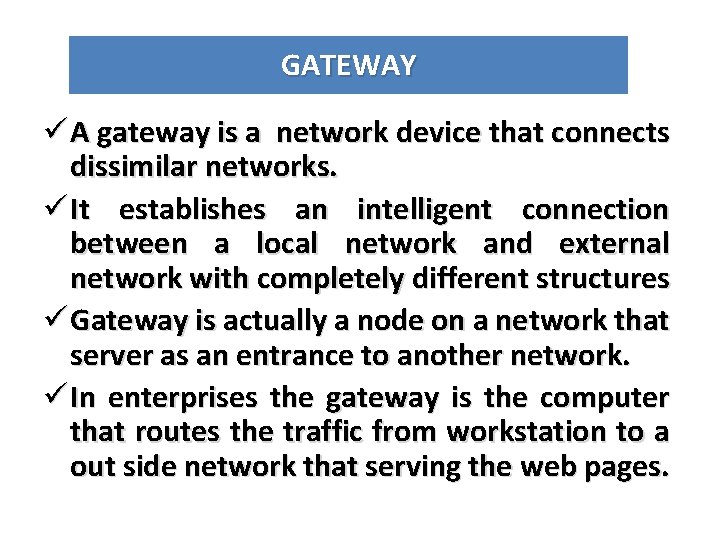 GATEWAY

✓ A gateway is a network device that connects dissimilar networks.

✓ It establishes an intelligent connection between a local network and external network with completely different structures

✓ Gateway is actually a node on a network that server as an entrance to another network.

✓ In enterprises the gateway is the computer that routes the traffic from workstation to a out side network that serving the web pages.